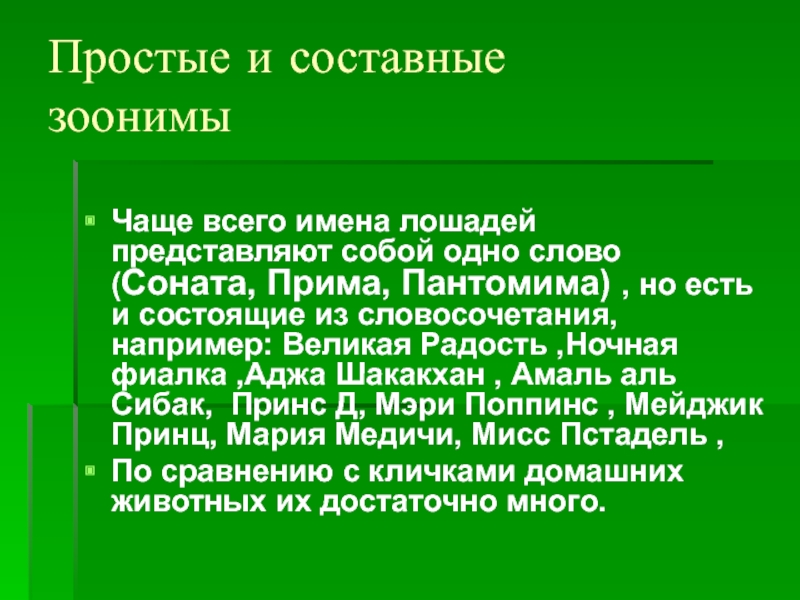 Простые и составные зоонимы

• Чаще всего имена лошадей представляют собой одно слово (Соната, Прима, Пантомима) , но есть и состоящие из словосочетания, например: Великая Радость ,Ночная фиалка ,Аджа Шакакхан , Амаль аль Сибак, Принс Д, Мэри Поппинс , Мейджик Принц, Мария Медичи, Мисс Пстадель ,
• По сравнению с кличками домашних животных их достаточно много.